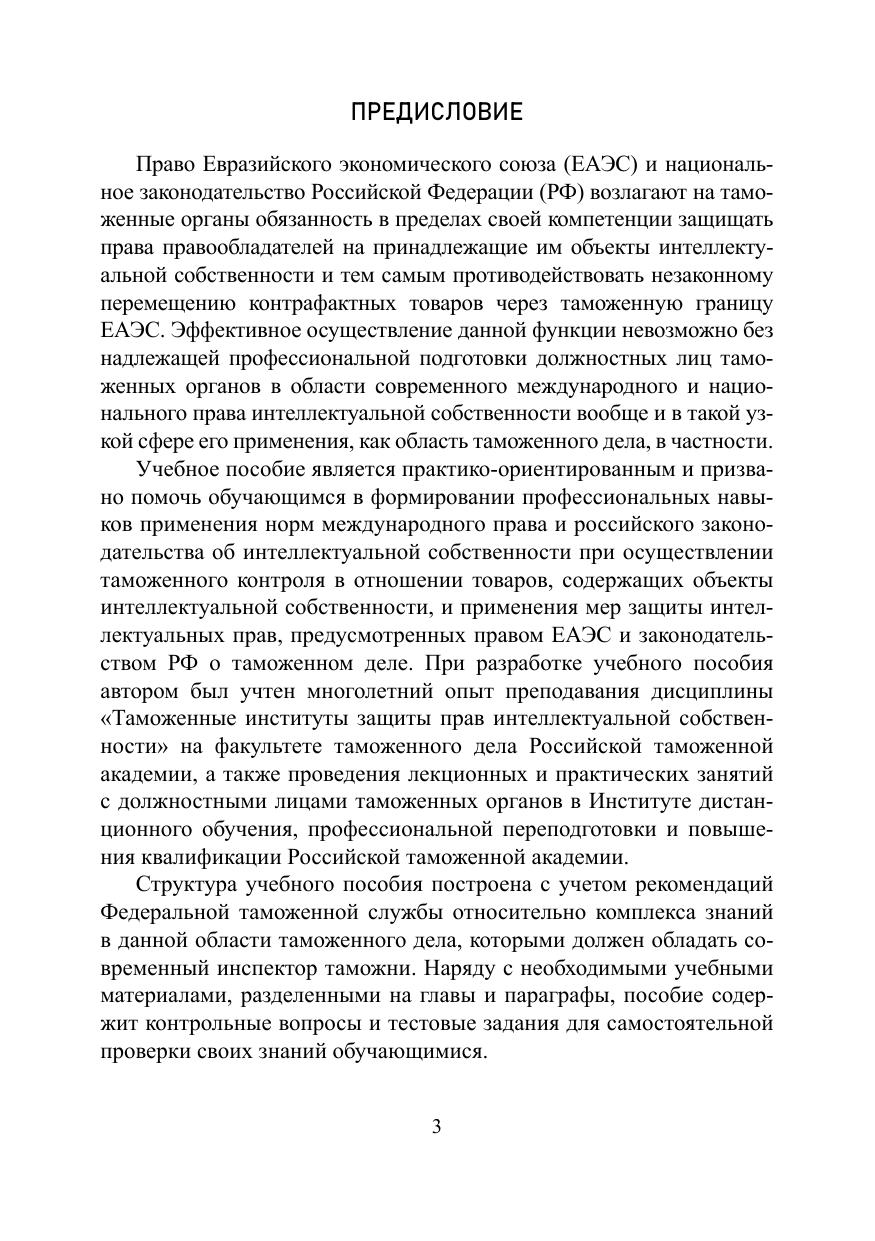 ПРЕДИСЛОВИЕ

Право Евразийского экономического союза (ЕАЭС) и национальное законодательство Российской Федерации (РФ) возлагают на таможенные органы обязанность в пределах своей компетенции защищать права правообладателей на принадлежащие им объекты интеллектуальной собственности и тем самым противодействовать незаконному перемещению контрафактных товаров через таможенную границу ЕАЭС. Эффективное осуществление данной функции невозможно без надлежащей профессиональной подготовки должностных лиц таможенных органов в области современного международного и национального права интеллектуальной собственности вообще и в такой узкой сфере его применения, как область таможенного дела, в частности.

Учебное пособие является практико-ориентированным и призвано помочь обучающимся в формировании профессиональных навыков применения норм международного права и российского законодательства об интеллектуальной собственности при осуществлении таможенного контроля в отношении товаров, содержащих объекты интеллектуальной собственности, и применения мер защиты интеллектуальных прав, предусмотренных правом ЕАЭС и законодательством РФ о таможенном деле. При разработке учебного пособия автором был учтен многолетний опыт преподавания дисциплины «Таможенные институты защиты прав интеллектуальной собственности» на факультете таможенного дела Российской таможенной академии, а также проведения лекционных и практических занятий с должностными лицами таможенных органов в Институте дистанционного обучения, профессиональной переподготовки и повышения квалификации Российской таможенной академии.

Структура учебного пособия построена с учетом рекомендаций Федеральной таможенной службы относительно комплекса знаний в данной области таможенного дела, которыми должен обладать современный инспектор таможни. Наряду с необходимыми учебными материалами, разделенными на главы и параграфы, пособие содержит контрольные вопросы и тестовые задания для самостоятельной проверки своих знаний обучающимися.

3